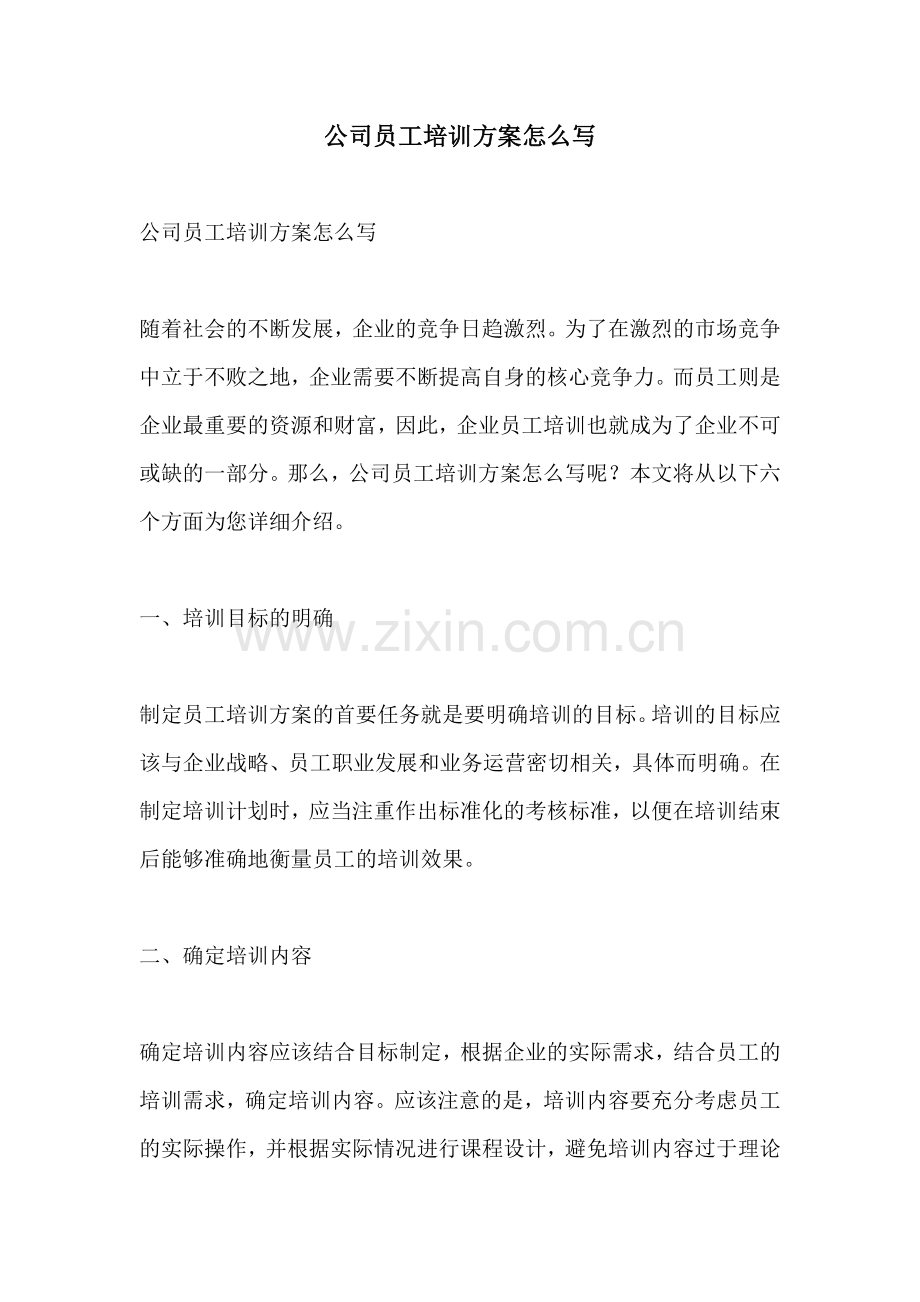 公司员工培训方案怎么写

公司员工培训方案怎么写

随着社会的不断发展，企业的竞争日趋激烈。为了在激烈的市场竞争中立于不败之地，企业需要不断提高自身的核心竞争力。而员工则是企业最重要的资源和财富，因此，企业员工培训也就成为了企业不可或缺的一部分。那么，公司员工培训方案怎么写呢？本文将从以下六个方面为您详细介绍。

一、培训目标的明确

www.zixin.com.cn

制定员工培训方案的首要任务就是要明确培训的目标。培训的目标应该与企业战略、员工职业发展和业务运营密切相关，具体而明确。在制定培训计划时，应当注重作出标准化的考核标准，以便在培训结束后能够准确地衡量员工的培训效果。

二、确定培训内容

确定培训内容应该结合目标制定，根据企业的实际需求，结合员工的培训需求，确定培训内容。应该注意的是，培训内容要充分考虑员工的实际操作，并根据实际情况进行课程设计，避免培训内容过于理论